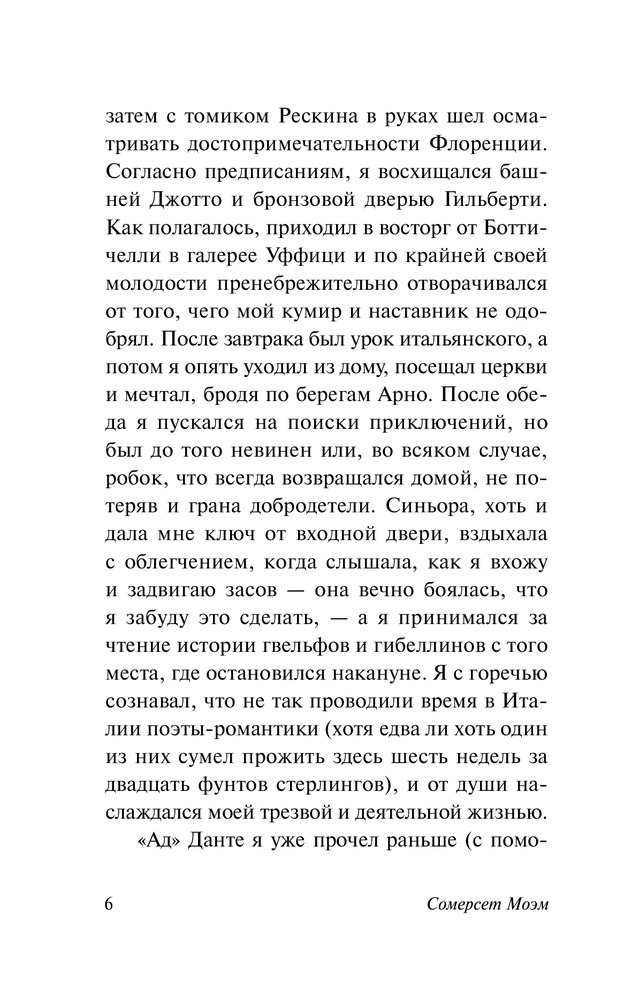 затем с томиком Рескина в руках шел осматривать достопримечательности Флоренции. Согласно предписаниям, я восхищался башней Джотто и бронзовой дверью Гильберти. Как полагалось, приходил в восторг от Боттичелли в галерее Уффици и по крайней своей молодости пренебрежительно отворачивался от того, чего мой кумир и наставник не одобрял. После завтрака был урок итальянского, а потом я опять уходил из дому, посещал церкви и мечтал, бродя по берегам Арно. После обеда я пускался на поиски приключений, но был до того невинен или, во всяком случае, робок, что всегда возвращался домой, не потеряв и грана добродетели. Синьора, хоть и дала мне ключ от входной двери, вздыхала с облегчением, когда слышала, как я вхожу и задвигаю засов — она вечно боялась, что я забуду это сделать, — а я принимался за чтение истории гвельфов и гибеллинов с того места, где остановился накануне. Я с горечью сознавал, что не так проводили время в Италии поэты-романтики (хотя едва ли хоть один из них сумел прожить здесь шесть недель за двадцать фунтов стерлингов), и от души наслаждался моей трезвой и деятельной жизнью.

«Ад» Данте я уже прочел раньше (с помо-

6 Сомерсет Моэм